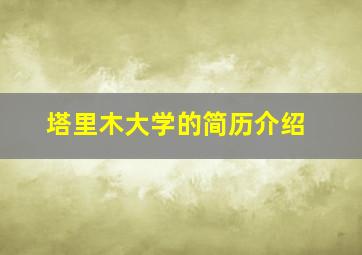 塔里木大学的简历介绍